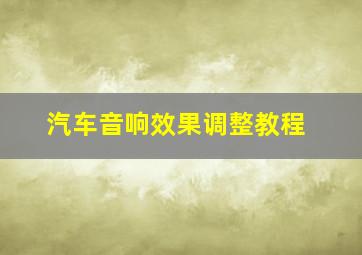 汽车音响效果调整教程